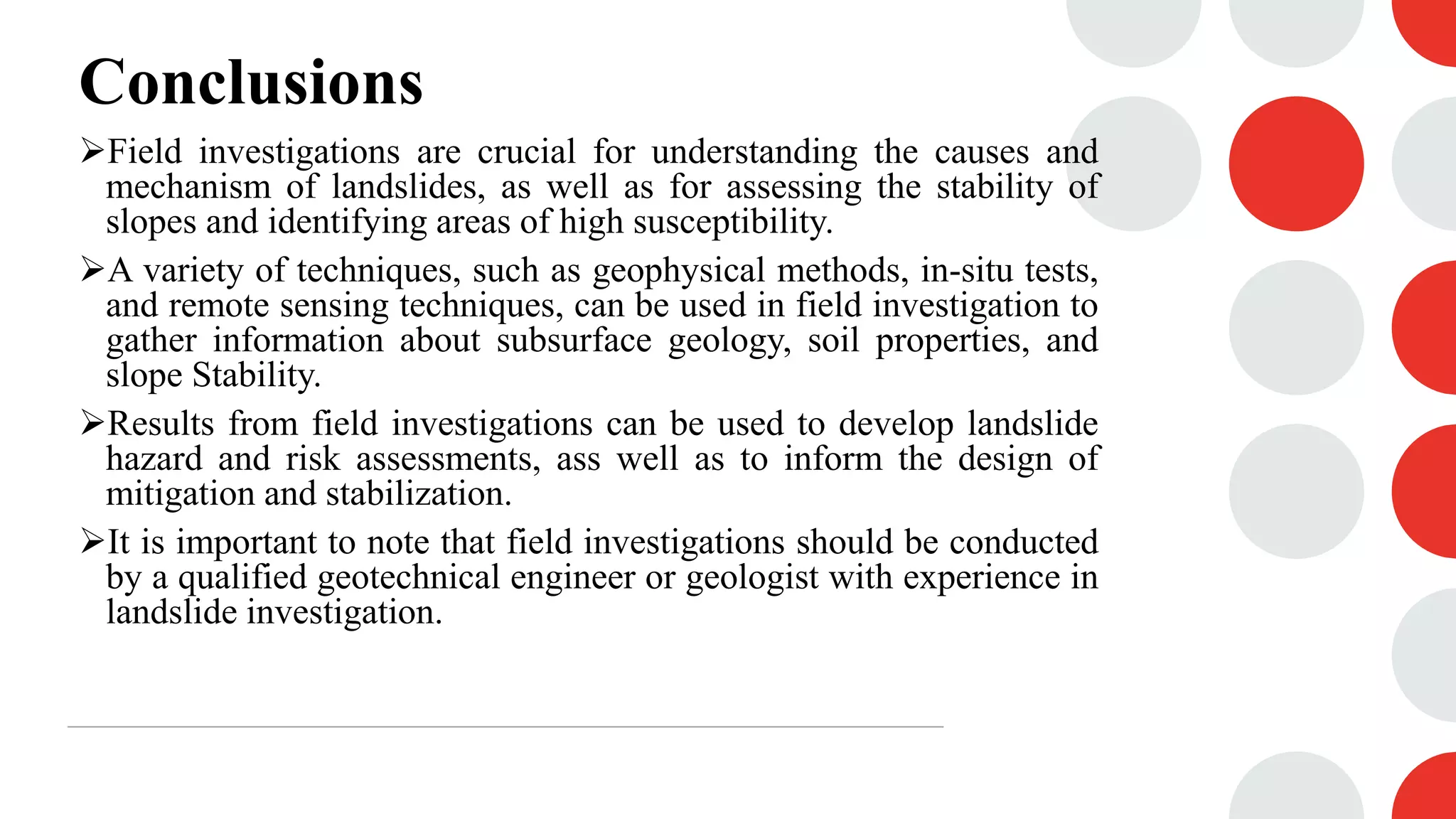 Conclusions

➢Field investigations are crucial for understanding the causes and mechanism of landslides, as well as for assessing the stability of slopes and identifying areas of high susceptibility.

➢A variety of techniques, such as geophysical methods, in-situ tests, and remote sensing techniques, can be used in field investigation to gather information about subsurface geology, soil properties, and slope Stability.

➢Results from field investigations can be used to develop landslide hazard and risk assessments, ass well as to inform the design of mitigation and stabilization.

➢It is important to note that field investigations should be conducted by a qualified geotechnical engineer or geologist with experience in landslide investigation.